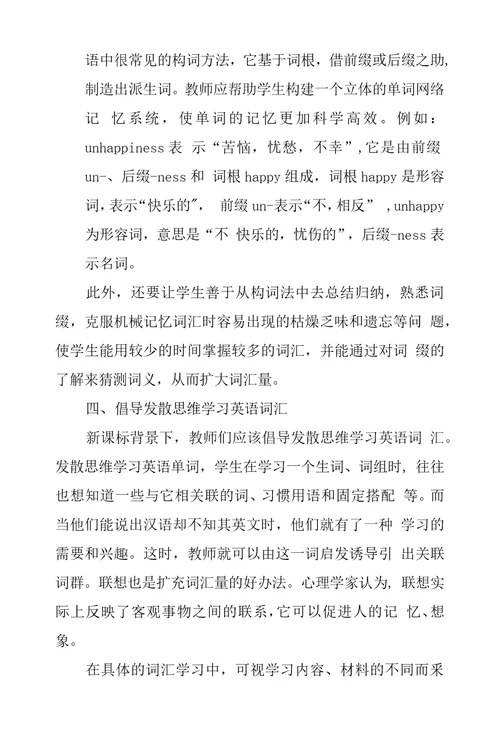 语中很常见的构词方法，它基于词根，借前缀或后缀之助，制造出派生词。教师应帮助学生构建一个立体的单词网络记 忆系统，使单词的记忆更加科学高效。例如：unhappiness 表 示“苦恼，忧愁，不幸”，它是由前缀 un-、后缀-ness 和 词根 happy 组成，词根 happy 是形容词，表示“快乐的”， 前缀 un-表示“不，相反” ，unhappy 为形容词，意思是“不 快乐的，忧伤的”，后缀-ness 表示名词。

此外，还要让学生善于从构词法中去总结归纳，熟悉词缀，克服机械记忆词汇时容易出现的枯燥乏味和遗忘等问 题，使学生能用较少的时间掌握较多的词汇，并能通过对词 缀的了解来猜测词义，从而扩大词汇量。

四、倡导发散思维学习英语词汇

新课标背景下，教师们应该倡导发散思维学习英语词 汇。发散思维学习英语单词，学生在学习一个生词、词组时，往往也想知道一些与它相关联的词、习惯用语和固定搭配 等。而当他们能说出汉语却不知其英文时，他们就有了一种 学习的需要和兴趣。这时，教师就可以由这一词启发诱导引 出关联词群。联想也是扩充词汇量的好办法。心理学家认为，联想实际上反映了客观事物之间的联系，它可以促进人的记 忆、想象。

在具体的词汇学习中，可视学习内容、材料的不同而采